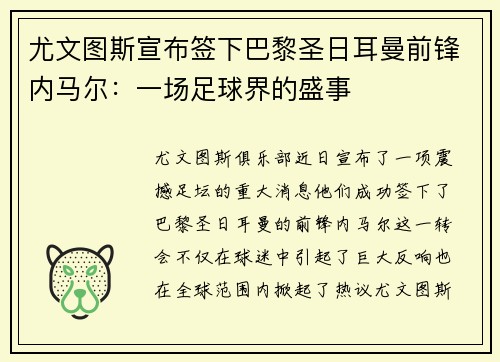 尤文图斯宣布签下巴黎圣日耳曼前锋内马尔：一场足球界的盛事

尤文图斯俱乐部近日宣布了一项震撼足坛的重大消息他们成功签下了巴黎圣日耳曼的前锋内马尔这一转会不仅在球迷中引起了巨大反响也在全球范围内掀起了热议尤文图斯